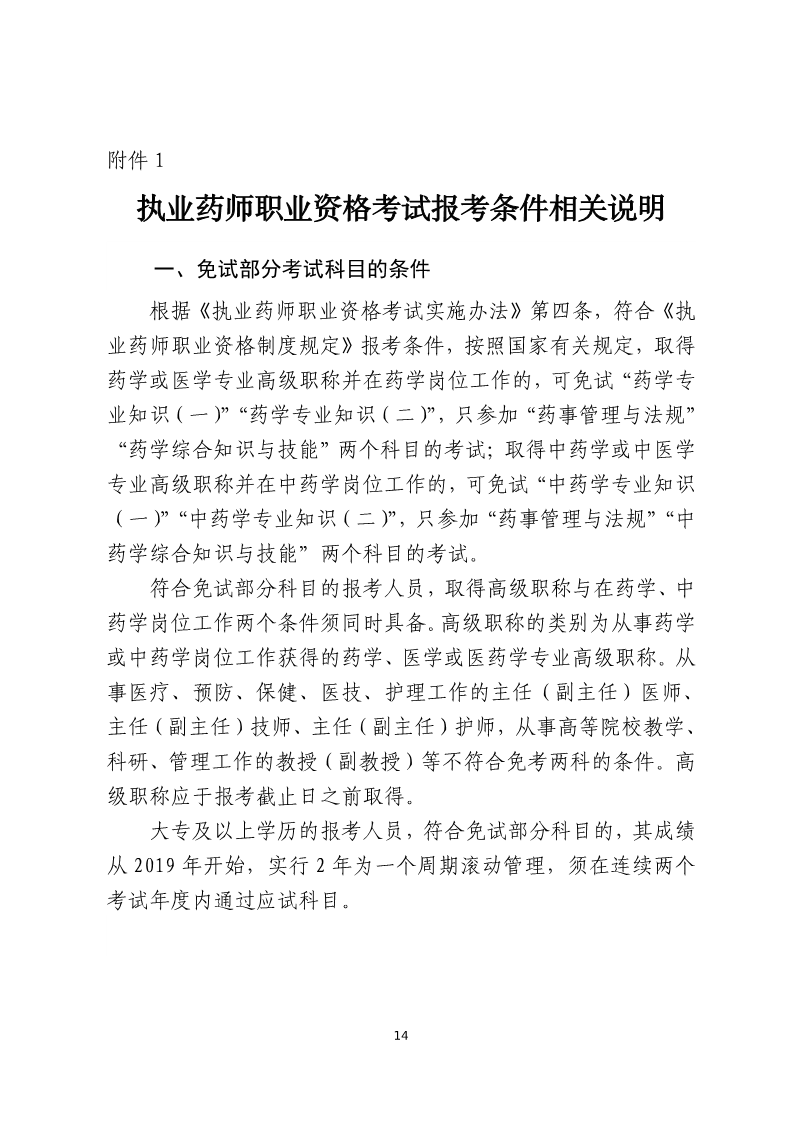 附件 1

执业药师职业资格考试报考条件相关说明

一、免试部分考试科目的条件

根据《执业药师职业资格考试实施办法》第四条，符合《执业药师职业资格制度规定》报考条件，按照国家有关规定，取得药学或医学专业高级职称并在药学岗位工作的，可免试“药学专业知识（一）”“药学专业知识（二）”，只参加“药事管理与法规”“药学综合知识与技能”两个科目的考试；取得中药学或中医学专业高级职称并在中药学岗位工作的，可免试“中药学专业知识（一）”“中药学专业知识（二）”，只参加“药事管理与法规”“中药学综合知识与技能”两个科目的考试。

符合免试部分科目的报考人员，取得高级职称与在药学、中药学岗位工作两个条件须同时具备。高级职称的类别为从事药学或中药学岗位工作获得的药学、医学或医药学专业高级职称。从事医疗、预防、保健、医技、护理工作的主任（副主任）医师、主任（副主任）技师、主任（副主任）护师，从事高等院校教学、科研、管理工作的教授（副教授）等不符合免考两科的条件。高级职称应于报考截止日之前取得。

大专及以上学历的报考人员，符合免试部分科目的，其成绩从 2019 年开始，实行 2 年为一个周期滚动管理，须在连续两个考试年度内通过应试科目。

14